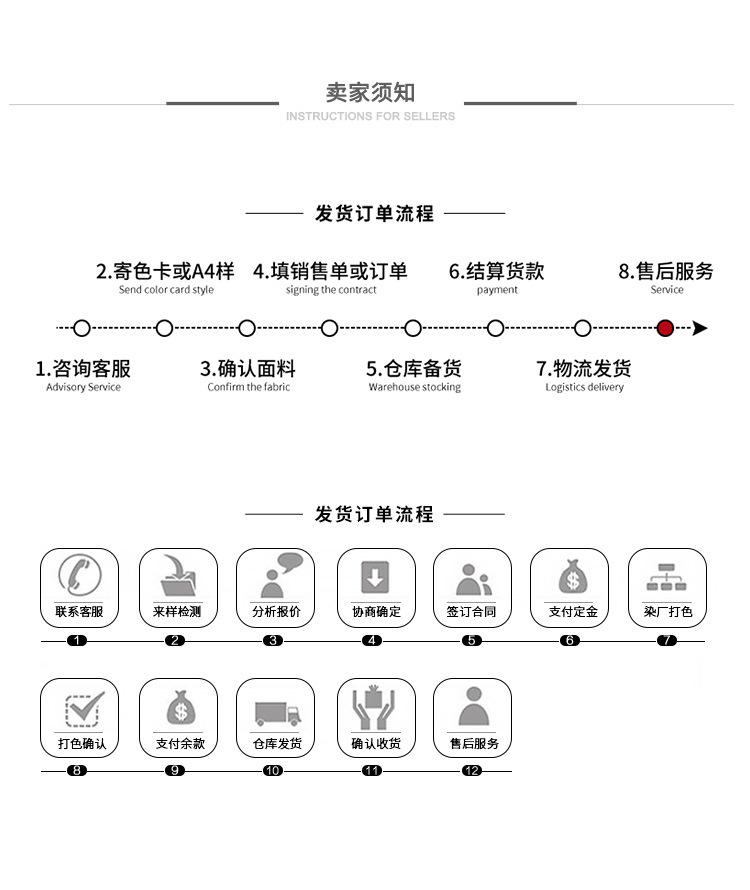 卖家须知
INSTRUCTIONS FOR SELLERS

发货订单流程

2.寄色卡或A4样
Send color card style

4.填销售单或订单
signing the contract

6.结算货款
payment

8.售后服务
Service

1.咨询客服
Advisory Service

3.确认面料
Confirm the fabric

5.仓库备货
Warehouse stocking

7.物流发货
Logistics delivery

发货订单流程

联系客服
1
来样检测
2
分析报价
3
协商确定
4
签订合同
5
支付定金
6
染厂打色
7

打色确认
8
支付余款
9
仓库发货
10
确认收货
11
售后服务
12